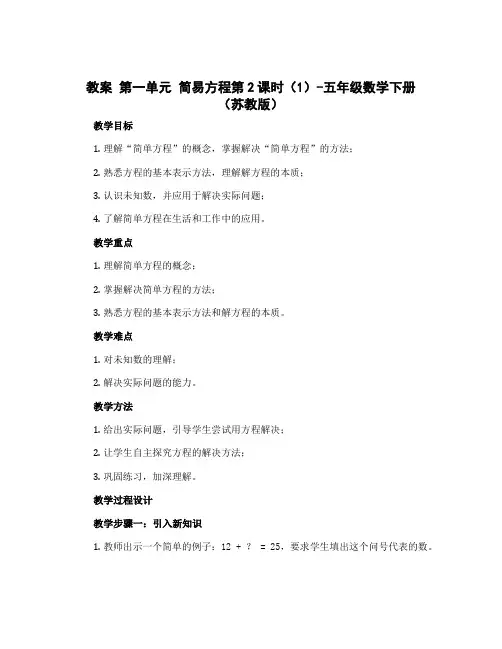 教案 第一单元 简易方程第2课时（1）-五年级数学下册（苏教版）

教学目标

1. 理解“简单方程”的概念，掌握解决“简单方程”的方法；

2. 熟悉方程的基本表示方法，理解解方程的本质；

3. 认识未知数，并应用于解决实际问题；

4. 了解简单方程在生活和工作中的应用。

教学重点

1. 理解简单方程的概念；

2. 掌握解决简单方程的方法；

3. 熟悉方程的基本表示方法和解方程的本质。

教学难点

1. 对未知数的理解；

2. 解决实际问题的能力。

教学方法

1. 给出实际问题，引导学生尝试用方程解决；

2. 让学生自主探究方程的解决方法；

3. 巩固练习，加深理解。

教学过程设计

教学步骤一：引入新知识

1. 教师出示一个简单的例子：12 + ？ = 25，要求学生填出这个问号代表的数。